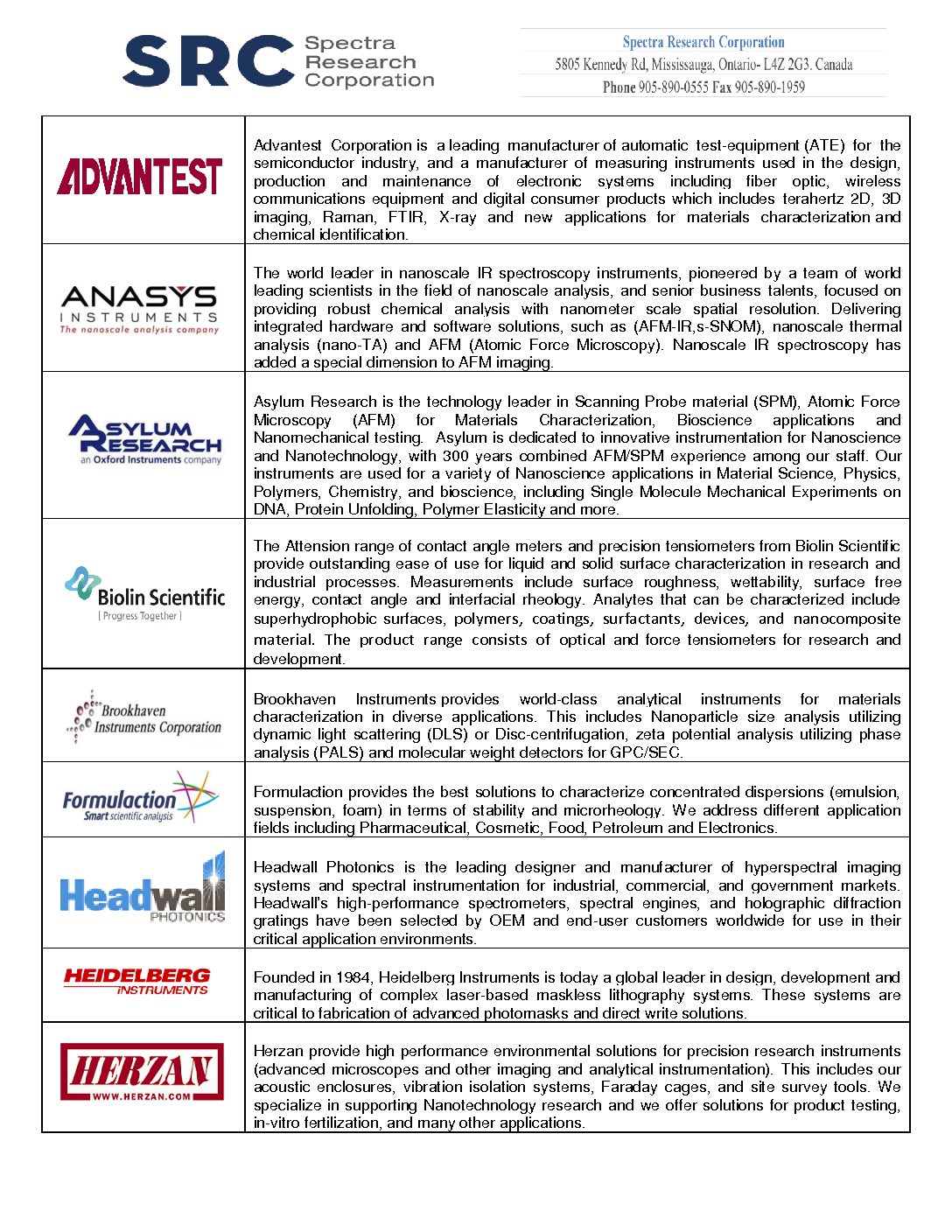 SRC Spectra Research Corporation

Spectra Research Corporation
5805 Kennedy Rd, Mississauga, Ontario- L4Z 2G3. Canada
Phone 905-890-0555 Fax 905-890-1959

| | |
|---|---|
| ADVANTEST | Advantest Corporation is a leading manufacturer of automatic test-equipment (ATE) for the semiconductor industry, and a manufacturer of measuring instruments used in the design, production and maintenance of electronic systems including fiber optic, wireless communications equipment and digital consumer products which includes terahertz 2D, 3D imaging, Raman, FTIR, X-ray and new applications for materials characterization and chemical identification. |
| ANASYS INSTRUMENTS The nanoscale analysis company | The world leader in nanoscale IR spectroscopy instruments, pioneered by a team of world leading scientists in the field of nanoscale analysis, and senior business talents, focused on providing robust chemical analysis with nanometer scale spatial resolution. Delivering integrated hardware and software solutions, such as (AFM-IR,s-SNOM), nanoscale thermal analysis (nano-TA) and AFM (Atomic Force Microscopy). Nanoscale IR spectroscopy has added a special dimension to AFM imaging. |
| ASYLUM RESEARCH an Oxford Instruments company | Asylum Research is the technology leader in Scanning Probe material (SPM), Atomic Force Microscopy (AFM) for Materials Characterization, Bioscience applications and Nanomechanical testing. Asylum is dedicated to innovative instrumentation for Nanoscience and Nanotechnology, with 300 years combined AFM/SPM experience among our staff. Our instruments are used for a variety of Nanoscience applications in Material Science, Physics, Polymers, Chemistry, and bioscience, including Single Molecule Mechanical Experiments on DNA, Protein Unfolding, Polymer Elasticity and more. |
| Biolin Scientific [ Progress Together ] | The Attension range of contact angle meters and precision tensiometers from Biolin Scientific provide outstanding ease of use for liquid and solid surface characterization in research and industrial processes. Measurements include surface roughness, wettability, surface free energy, contact angle and interfacial rheology. Analytes that can be characterized include superhydrophobic surfaces, polymers, coatings, surfactants, devices, and nanocomposite material. The product range consists of optical and force tensiometers for research and development. |
| Brookhaven Instruments Corporation | Brookhaven Instruments provides world-class analytical instruments for materials characterization in diverse applications. This includes Nanoparticle size analysis utilizing dynamic light scattering (DLS) or Disc-centrifugation, zeta potential analysis utilizing phase analysis (PALS) and molecular weight detectors for GPC/SEC. |
| Formulaction Smart scientific analysis | Formulaction provides the best solutions to characterize concentrated dispersions (emulsion, suspension, foam) in terms of stability and microrheology. We address different application fields including Pharmaceutical, Cosmetic, Food, Petroleum and Electronics. |
| Headwall PHOTONICS | Headwall Photonics is the leading designer and manufacturer of hyperspectral imaging systems and spectral instrumentation for industrial, commercial, and government markets. Headwall's high-performance spectrometers, spectral engines, and holographic diffraction gratings have been selected by OEM and end-user customers worldwide for use in their critical application environments. |
| HEIDELBERG INSTRUMENTS | Founded in 1984, Heidelberg Instruments is today a global leader in design, development and manufacturing of complex laser-based maskless lithography systems. These systems are critical to fabrication of advanced photomasks and direct write solutions. |
| HERZAN WWW.HERZAN.COM | Herzan provide high performance environmental solutions for precision research instruments (advanced microscopes and other imaging and analytical instrumentation). This includes our acoustic enclosures, vibration isolation systems, Faraday cages, and site survey tools. We specialize in supporting Nanotechnology research and we offer solutions for product testing, in-vitro fertilization, and many other applications. |